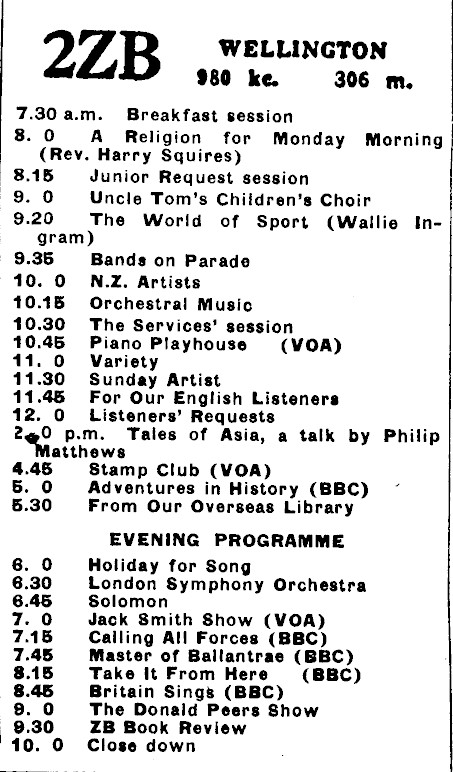 2ZB WELLINGTON
980 kc. 306 m.

7.30 a.m. Breakfast session
8. 0 A Religion for Monday Morning (Rev. Harry Squires)
8.15 Junior Request session
9. 0 Uncle Tom's Children's Choir
9.20 The World of Sport (Wallie Ingram)
9.35 Bands on Parade
10. 0 N.Z. Artists
10.15 Orchestral Music
10.30 The Services' session
10.45 Piano Playhouse (VOA)
11. 0 Variety
11.30 Sunday Artist
11.45 For Our English Listeners
12. 0 Listeners' Requests
2. 0 p.m. Tales of Asia, a talk by Philip Matthews
4.45 Stamp Club (VOA)
5. 0 Adventures in History (BBC)
5.30 From Our Overseas Library

EVENING PROGRAMME

6. 0 Holiday for Song
6.30 London Symphony Orchestra
6.45 Solomon
7. 0 Jack Smith Show (VOA)
7.15 Calling All Forces (BBC)
7.45 Master of Ballantrae (BBC)
8.15 Take It From Here (BBC)
8.45 Britain Sings (BBC)
9. 0 The Donald Peers Show
9.30 ZB Book Review
10. 0 Close down